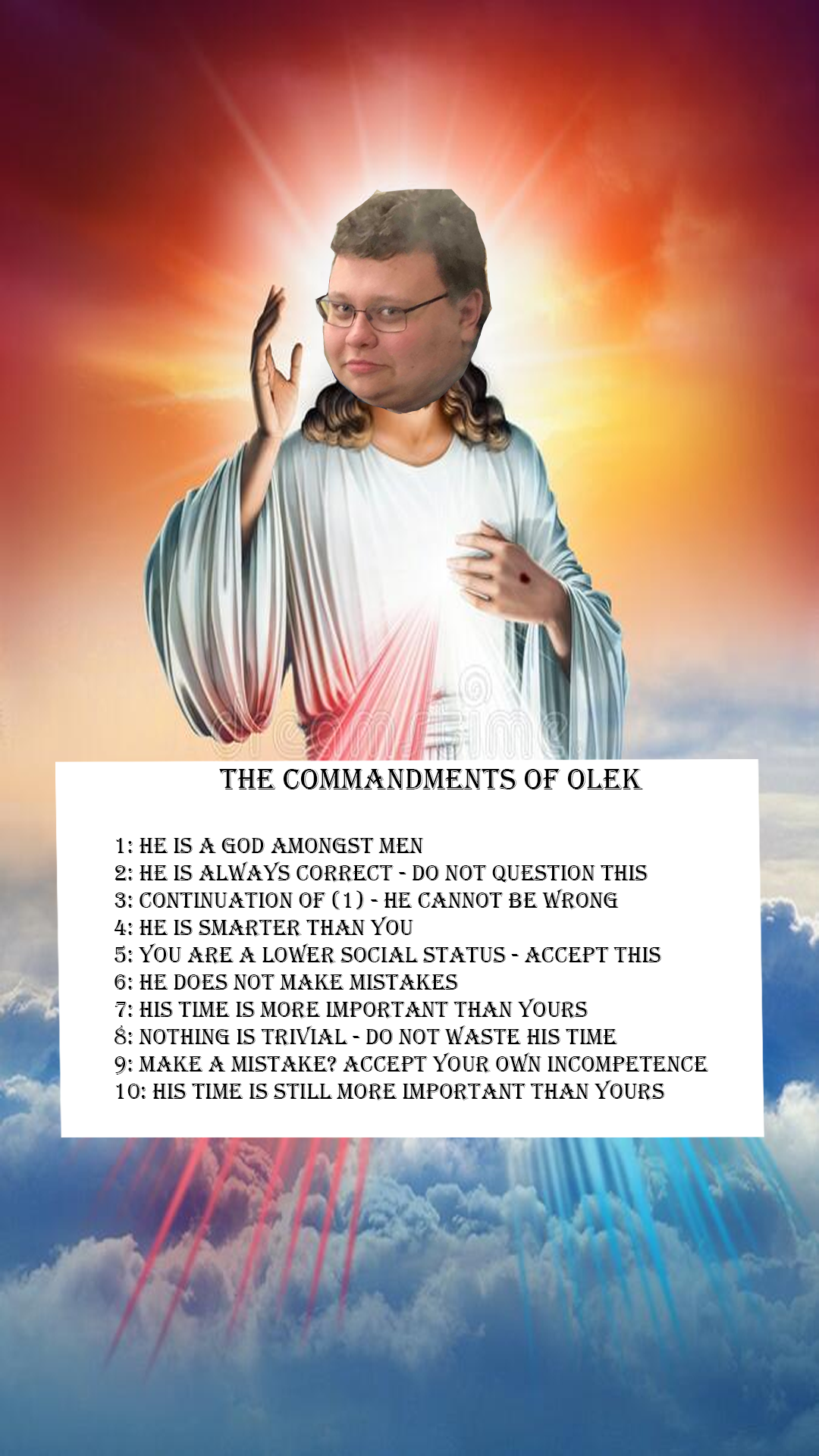 dreamstime

THE COMMANDMENTS OF OLEK

1: HE IS A GOD AMONGST MEN
2: HE IS ALWAYS CORRECT - DO NOT QUESTION THIS
3: CONTINUATION OF (1) - HE CANNOT BE WRONG
4: HE IS SMARTER THAN YOU
5: YOU ARE A LOWER SOCIAL STATUS - ACCEPT THIS
6: HE DOES NOT MAKE MISTAKES
7: HIS TIME IS MORE IMPORTANT THAN YOURS
8: NOTHING IS TRIVIAL - DO NOT WASTE HIS TIME
9: MAKE A MISTAKE? ACCEPT YOUR OWN INCOMPETENCE
10: HIS TIME IS STILL MORE IMPORTANT THAN YOURS